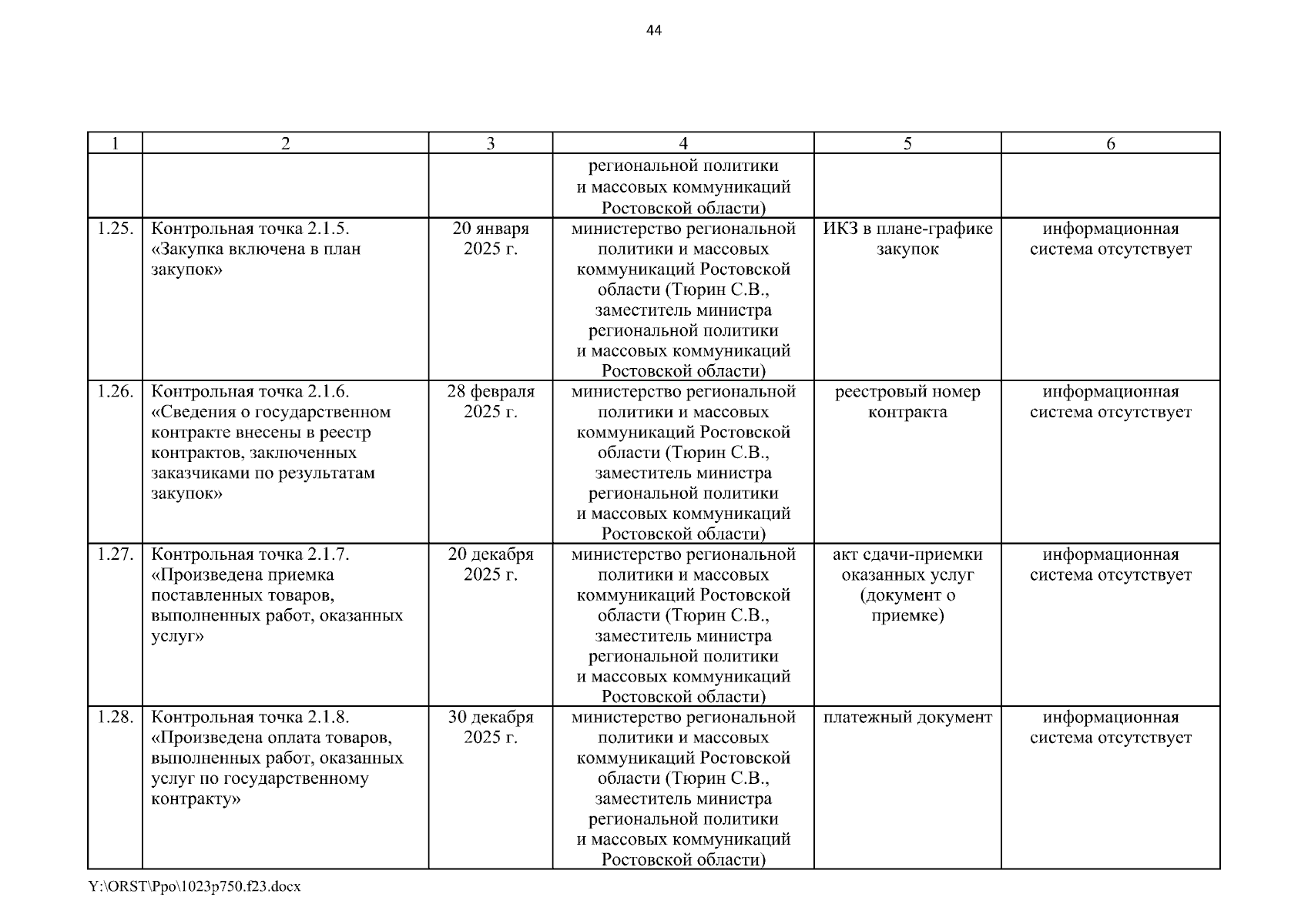 44

| 1 | 2 | 3 | 4 | 5 | 6 |
|---|---|---|---|---|---|
| | | | региональной политики и массовых коммуникаций Ростовской области) | | |
| 1.25. | Контрольная точка 2.1.5. «Закупка включена в план закупок» | 20 января 2025 г. | министерство региональной политики и массовых коммуникаций Ростовской области (Тюрин С.В., заместитель министра региональной политики и массовых коммуникаций Ростовской области) | ИКЗ в плане-графике закупок | информационная система отсутствует |
| 1.26. | Контрольная точка 2.1.6. «Сведения о государственном контракте внесены в реестр контрактов, заключенных заказчиками по результатам закупок» | 28 февраля 2025 г. | министерство региональной политики и массовых коммуникаций Ростовской области (Тюрин С.В., заместитель министра региональной политики и массовых коммуникаций Ростовской области) | реестровый номер контракта | информационная система отсутствует |
| 1.27. | Контрольная точка 2.1.7. «Произведена приемка поставленных товаров, выполненных работ, оказанных услуг» | 20 декабря 2025 г. | министерство региональной политики и массовых коммуникаций Ростовской области (Тюрин С.В., заместитель министра региональной политики и массовых коммуникаций Ростовской области) | акт сдачи-приемки оказанных услуг (документ о приемке) | информационная система отсутствует |
| 1.28. | Контрольная точка 2.1.8. «Произведена оплата товаров, выполненных работ, оказанных услуг по государственному контракту» | 30 декабря 2025 г. | министерство региональной политики и массовых коммуникаций Ростовской области (Тюрин С.В., заместитель министра региональной политики и массовых коммуникаций Ростовской области) | платежный документ | информационная система отсутствует |

Y:\ORST\Ppo\1023p750.f23.docx